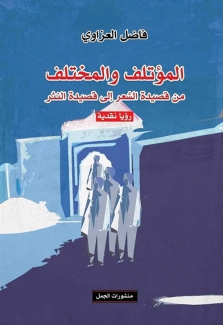 فاضل العزاوي

المؤتلف والمختلف

من قصيدة الشعر إلى قصيدة النثر

رؤيا نقدية

منشورات الجمل